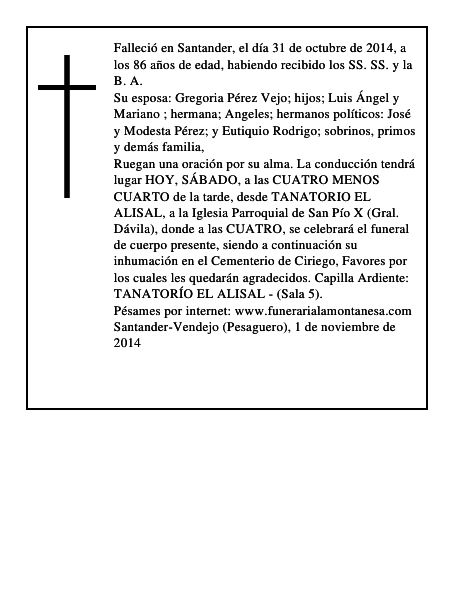 Falleció en Santander, el día 31 de octubre de 2014, a los 86 años de edad, habiendo recibido los SS. SS. y la B. A.

Su esposa: Gregoria Pérez Vejo; hijos; Luis Ángel y Mariano ; hermana; Angeles; hermanos políticos: José y Modesta Pérez; y Eutiquio Rodrigo; sobrinos, primos y demás familia,

Ruegan una oración por su alma. La conducción tendrá lugar HOY, SÁBADO, a las CUATRO MENOS CUARTO de la tarde, desde TANATORIO EL ALISAL, a la Iglesia Parroquial de San Pío X (Gral. Dávila), donde a las CUATRO, se celebrará el funeral de cuerpo presente, siendo a continuación su inhumación en el Cementerio de Ciriego, Favores por los cuales les quedarán agradecidos. Capilla Ardiente: TANATORÍO EL ALISAL - (Sala 5).

Pésames por internet: www.funerarialamontanesa.com

Santander-Vendejo (Pesaguero), 1 de noviembre de 2014